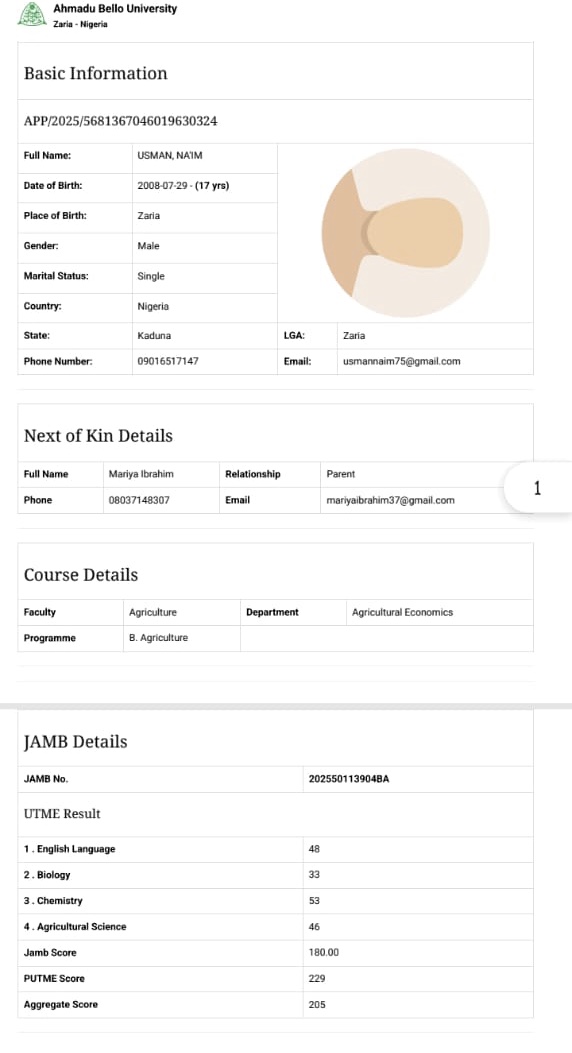 Ahmadu Bello University
Zaria - Nigeria

Basic Information

APP/2025/5681367046019630324

| Full Name: | USMAN, NA'IM | | |
|---|---|---|---|
| Date of Birth: | 2008-07-29 - (17 yrs) | | |
| Place of Birth: | Zaria | | |
| Gender: | Male | | |
| Marital Status: | Single | | |
| Country: | Nigeria | | |
| State: | Kaduna | LGA: | Zaria |
| Phone Number: | 09016517147 | Email: | usmannaim75@gmail.com |

Next of Kin Details

| Full Name | Mariya Ibrahim | Relationship | Parent |
|---|---|---|---|
| Phone | 08037148307 | Email | mariyaibrahim37@gmail.com |

1

Course Details

| Faculty | Agriculture | Department | Agricultural Economics |
|---|---|---|---|
| Programme | B. Agriculture | | |

JAMB Details

| JAMB No. | 202550113904BA |
|---|---|

UTME Result

| 1 . English Language | 48 |
|---|---|
| 2 . Biology | 33 |
| 3 . Chemistry | 53 |
| 4 . Agricultural Science | 46 |
| Jamb Score | 180.00 |
| PUTME Score | 229 |
| Aggregate Score | 205 |